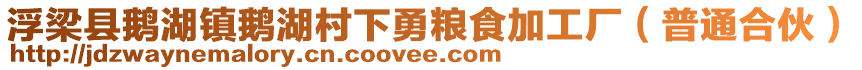 浮梁县鹅湖镇鹅湖村下勇粮食加工厂（普通合伙）
http://jdzwaynemalory.cn.coovee.com